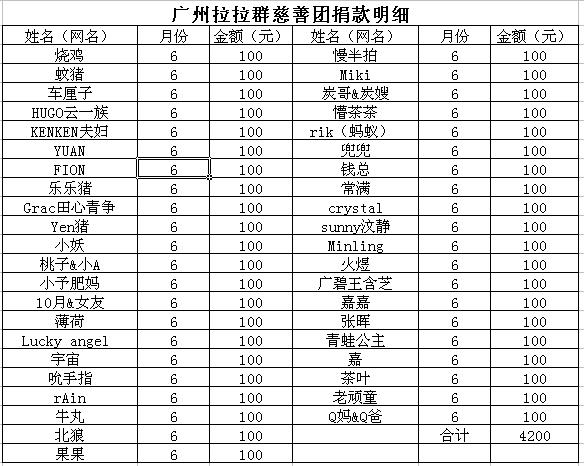 广州拉拉群慈善团捐款明细

| 姓名（网名） | 月份 | 金额（元） | 姓名（网名） | 月份 | 金额（元） |
|---|---|---|---|---|---|
| 烧鸡 | 6 | 100 | 慢半拍 | 6 | 100 |
| 蚊猪 | 6 | 100 | Miki | 6 | 100 |
| 车厘子 | 6 | 100 | 炭哥&炭嫂 | 6 | 100 |
| HUGO云一族 | 6 | 100 | 懵茶茶 | 6 | 100 |
| KENKEN夫妇 | 6 | 100 | rik（蚂蚁） | 6 | 100 |
| YUAN | 6 | 100 | 兜兜 | 6 | 100 |
| FION | 6 | 100 | 钱总 | 6 | 100 |
| 乐乐猪 | 6 | 100 | 常满 | 6 | 100 |
| Grac田心青争 | 6 | 100 | crystal | 6 | 100 |
| Yen猪 | 6 | 100 | sunny汶静 | 6 | 100 |
| 小妖 | 6 | 100 | Minling | 6 | 100 |
| 桃子&小A | 6 | 100 | 火煜 | 6 | 100 |
| 小予肥妈 | 6 | 100 | 广碧王含芝 | 6 | 100 |
| 10月&女友 | 6 | 100 | 嘉嘉 | 6 | 100 |
| 薄荷 | 6 | 100 | 张晖 | 6 | 100 |
| Lucky angel | 6 | 100 | 青蛙公主 | 6 | 100 |
| 宇宙 | 6 | 100 | 嘉 | 6 | 100 |
| 吮手指 | 6 | 100 | 茶叶 | 6 | 100 |
| rAin | 6 | 100 | 老顽童 | 6 | 100 |
| 牛丸 | 6 | 100 | Q妈&Q爸 | 6 | 100 |
| 北狼 | 6 | 100 |  | 合计 | 4200 |
| 果果 | 6 | 100 |  |  |  |